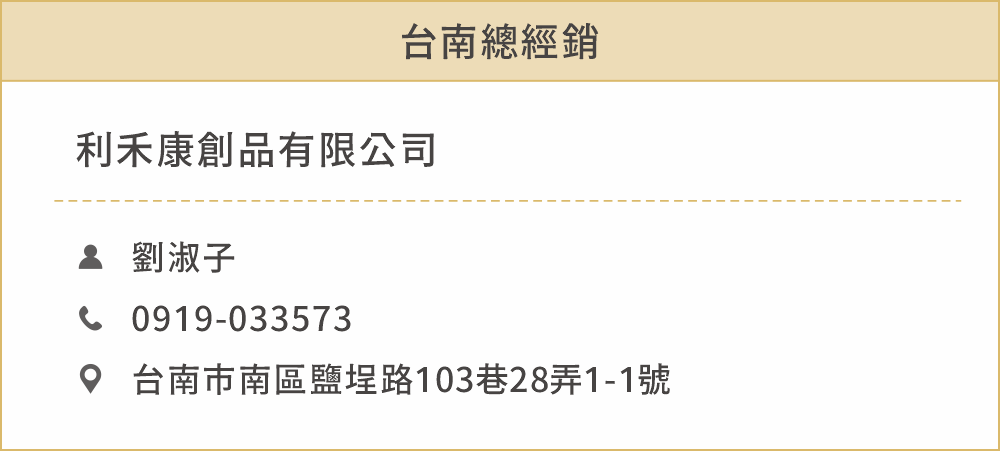 台南總經銷

利禾康創品有限公司

劉淑子

0919-033573

台南市南區鹽埕路103巷28弄1-1號